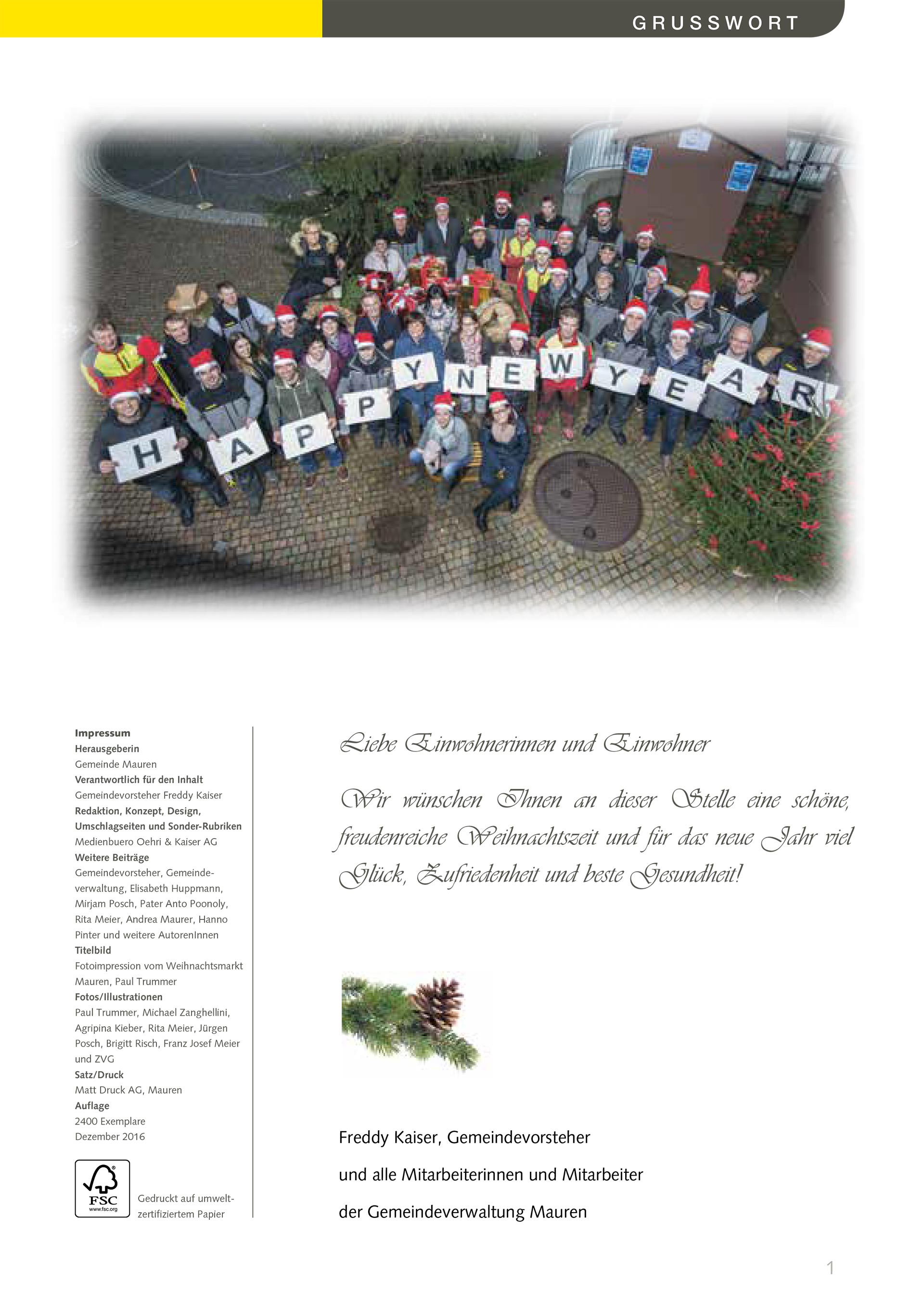 GRUSSWORT

H A P P Y N E W Y E A R

Impressum
Herausgeberin
Gemeinde Mauren
Verantwortlich für den Inhalt
Gemeindevorsteher Freddy Kaiser
Redaktion, Konzept, Design, Umschlagseiten und Sonder-Rubriken
Medienbuero Oehri & Kaiser AG
Weitere Beiträge
Gemeindevorsteher, Gemeindeverwaltung, Elisabeth Huppmann, Mirjam Posch, Pater Anto Poonoly, Rita Meier, Andrea Maurer, Hanno Pinter und weitere AutorenInnen
Titelbild
Fotoimpression vom Weihnachtsmarkt Mauren, Paul Trummer
Fotos/Illustrationen
Paul Trummer, Michael Zanghellini, Agripina Kieber, Rita Meier, Jürgen Posch, Brigitt Risch, Franz Josef Meier und ZVG
Satz/Druck
Matt Druck AG, Mauren
Auflage
2400 Exemplare
Dezember 2016

FSC
www.fsc.org
Gedruckt auf umweltzertifiziertem Papier

Liebe Einwohnerinnen und Einwohner

Wir wünschen Ihnen an dieser Stelle eine schöne, freudenreiche Weihnachtszeit und für das neue Jahr viel Glück, Zufriedenheit und beste Gesundheit!

Freddy Kaiser, Gemeindevorsteher
und alle Mitarbeiterinnen und Mitarbeiter
der Gemeindeverwaltung Mauren

1